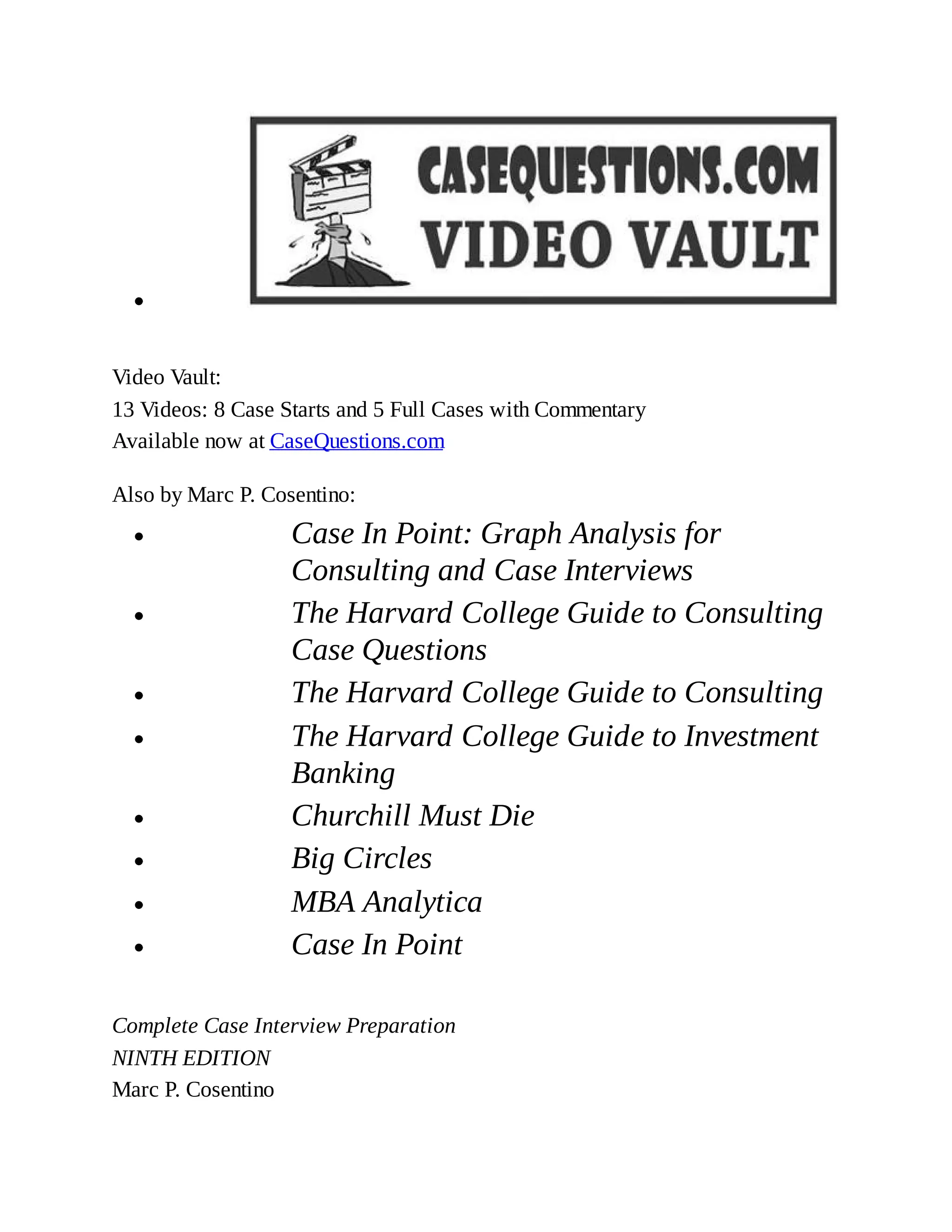 • CASEQUESTIONS.COM
VIDEO VAULT

Video Vault:
13 Videos: 8 Case Starts and 5 Full Cases with Commentary
Available now at CaseQuestions.com

Also by Marc P. Cosentino:

• Case In Point: Graph Analysis for Consulting and Case Interviews
• The Harvard College Guide to Consulting Case Questions
• The Harvard College Guide to Consulting
• The Harvard College Guide to Investment Banking
• Churchill Must Die
• Big Circles
• MBA Analytica
• Case In Point

Complete Case Interview Preparation
NINTH EDITION
Marc P. Cosentino